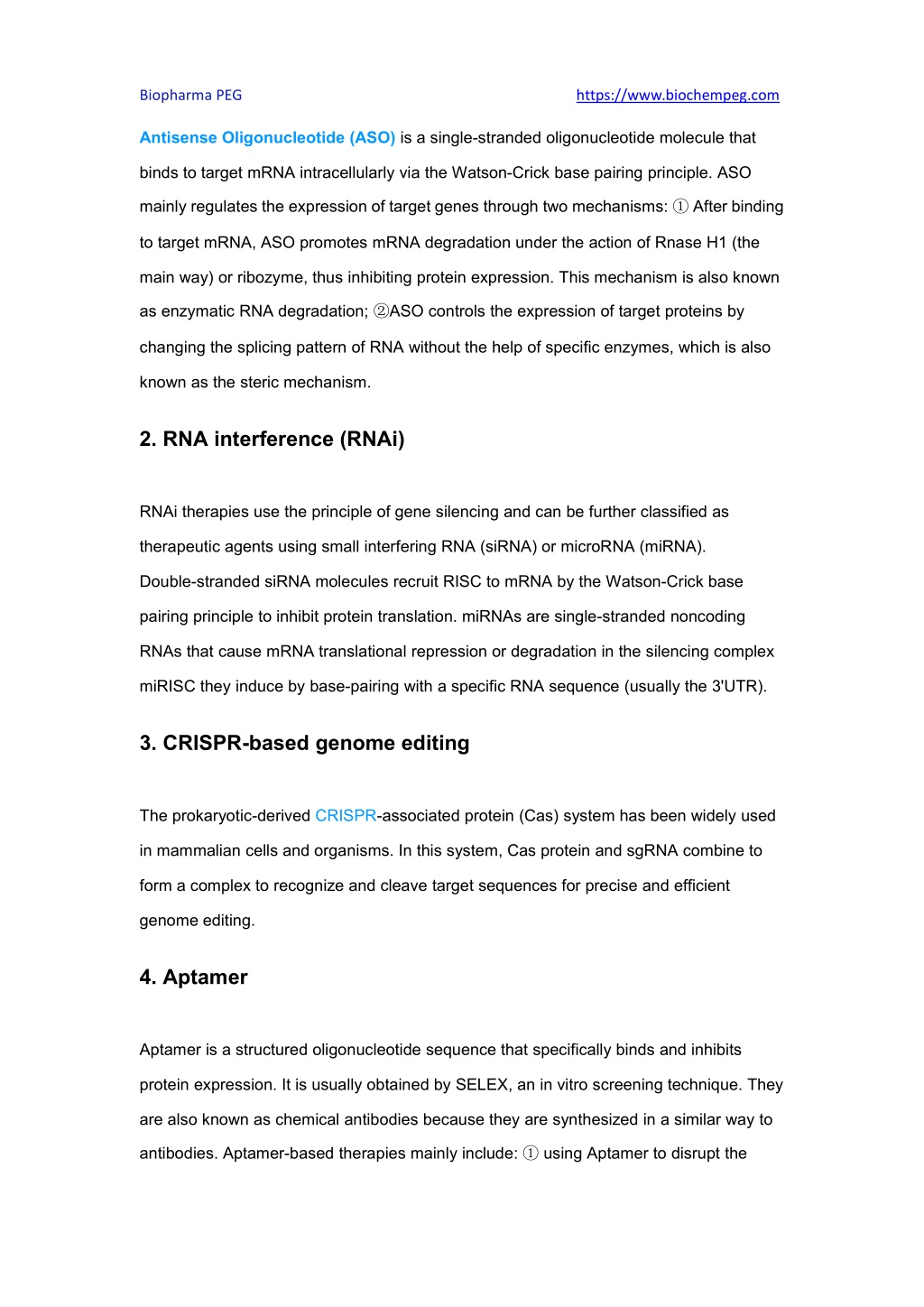 Biopharma PEG https://www.biochempeg.com

Antisense Oligonucleotide (ASO) is a single-stranded oligonucleotide molecule that binds to target mRNA intracellularly via the Watson-Crick base pairing principle. ASO mainly regulates the expression of target genes through two mechanisms: ① After binding to target mRNA, ASO promotes mRNA degradation under the action of Rnase H1 (the main way) or ribozyme, thus inhibiting protein expression. This mechanism is also known as enzymatic RNA degradation; ②ASO controls the expression of target proteins by changing the splicing pattern of RNA without the help of specific enzymes, which is also known as the steric mechanism.

2. RNA interference (RNAi)

RNAi therapies use the principle of gene silencing and can be further classified as therapeutic agents using small interfering RNA (siRNA) or microRNA (miRNA). Double-stranded siRNA molecules recruit RISC to mRNA by the Watson-Crick base pairing principle to inhibit protein translation. miRNAs are single-stranded noncoding RNAs that cause mRNA translational repression or degradation in the silencing complex miRISC they induce by base-pairing with a specific RNA sequence (usually the 3'UTR).

3. CRISPR-based genome editing

The prokaryotic-derived CRISPR-associated protein (Cas) system has been widely used in mammalian cells and organisms. In this system, Cas protein and sgRNA combine to form a complex to recognize and cleave target sequences for precise and efficient genome editing.

4. Aptamer

Aptamer is a structured oligonucleotide sequence that specifically binds and inhibits protein expression. It is usually obtained by SELEX, an in vitro screening technique. They are also known as chemical antibodies because they are synthesized in a similar way to antibodies. Aptamer-based therapies mainly include: ① using Aptamer to disrupt the